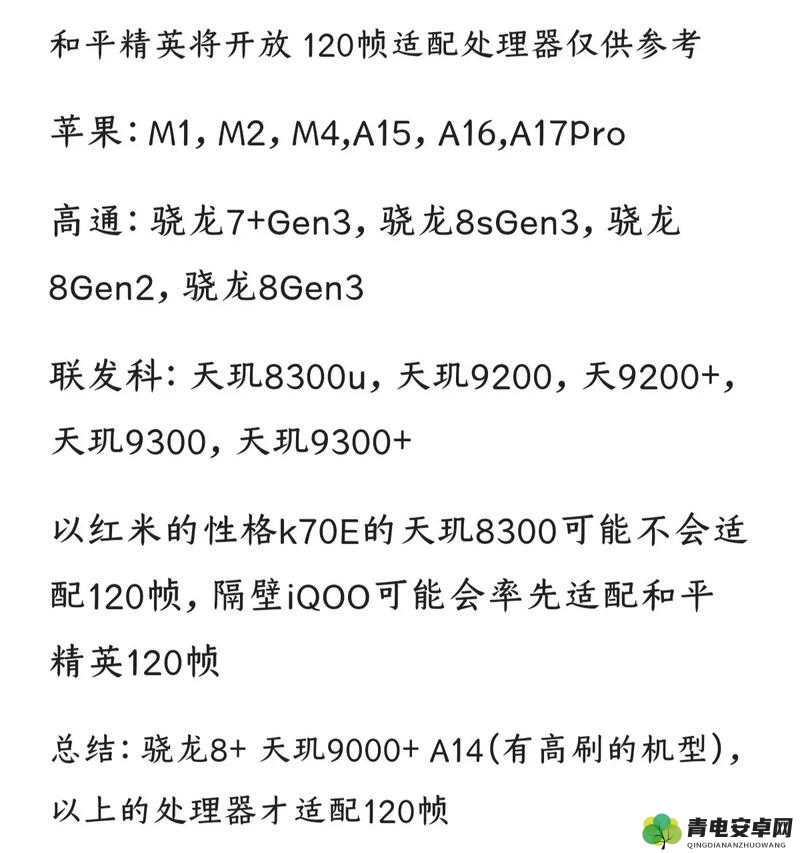 和平精英将开放 120帧适配处理器仅供参考

苹果：M1，M2，M4,A15，A16,A17Pro

高通：骁龙7+Gen3，骁龙8sGen3，骁龙8Gen2，骁龙8Gen3

联发科：天玑8300u，天玑9200，天9200+，天玑9300，天玑9300+

以红米的性格k70E的天玑8300可能不会适配120帧，隔壁iQOO可能会率先适配和平精英120帧

总结：骁龙8+ 天玑9000+ A14(有高刷的机型)，以上的处理器才适配120帧

青电安卓网
QINGDIANANZHUOWANG